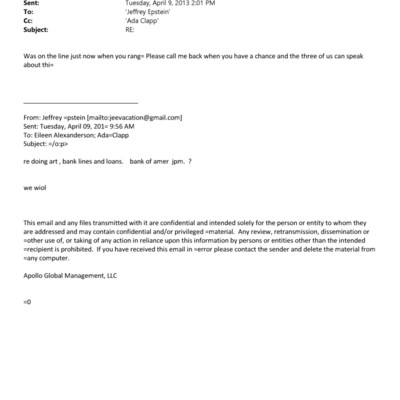 Sent: Tuesday, April 9, 2013 2:01 PM
To: 'Jeffrey Epstein'
Cc: 'Ada Clapp'
Subject: RE:

Was on the line just now when you rang= Please call me back when you have a chance and the three of us can speak about thi=

From: Jeffrey =pstein [mailto:jeevacation@gmail.com]
Sent: Tuesday, April 09, 201= 9:56 AM
To: Eileen Alexanderson; Ada=Clapp
Subject: =/o:p>

re doing art , bank lines and loans. bank of amer jpm. ?

we wiol

This email and any files transmitted with it are confidential and intended solely for the person or entity to whom they are addressed and may contain confidential and/or privileged =material. Any review, retransmission, dissemination or =other use of, or taking of any action in reliance upon this information by persons or entities other than the intended =recipient is prohibited. If you have received this email in =error please contact the sender and delete the material from =any computer.

Apollo Global Management, LLC

=0